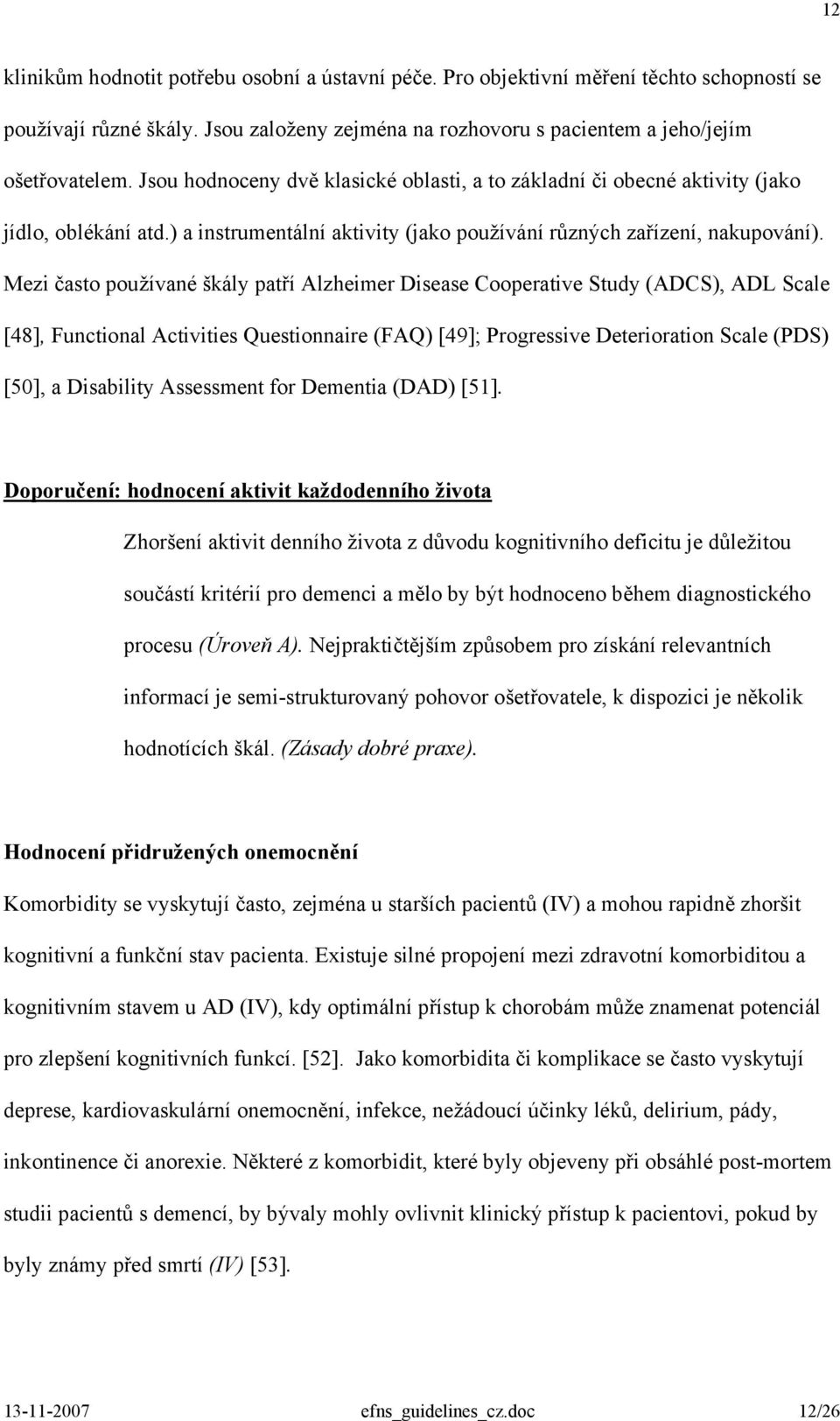 12

klinikům hodnotit potřebu osobní a ústavní péče. Pro objektivní měření těchto schopností se používají různé škály. Jsou založeny zejména na rozhovoru s pacientem a jeho/jejím ošetřovatelem. Jsou hodnoceny dvě klasické oblasti, a to základní či obecné aktivity (jako jídlo, oblékání atd.) a instrumentální aktivity (jako používání různých zařízení, nakupování). Mezi často používané škály patří Alzheimer Disease Cooperative Study (ADCS), ADL Scale [48], Functional Activities Questionnaire (FAQ) [49]; Progressive Deterioration Scale (PDS) [50], a Disability Assessment for Dementia (DAD) [51].

Doporučení: hodnocení aktivit každodenního života

Zhoršení aktivit denního života z důvodu kognitivního deficitu je důležitou součástí kritérií pro demenci a mělo by být hodnoceno během diagnostického procesu (Úroveň A). Nejpraktičtějším způsobem pro získání relevantních informací je semi-strukturovaný pohovor ošetřovatele, k dispozici je několik hodnotících škál. (Zásady dobré praxe).

Hodnocení přidružených onemocnění

Komorbidity se vyskytují často, zejména u starších pacientů (IV) a mohou rapidně zhoršit kognitivní a funkční stav pacienta. Existuje silné propojení mezi zdravotní komorbiditou a kognitivním stavem u AD (IV), kdy optimální přístup k chorobám může znamenat potenciál pro zlepšení kognitivních funkcí. [52]. Jako komorbidita či komplikace se často vyskytují deprese, kardiovaskulární onemocnění, infekce, nežádoucí účinky léků, delirium, pády, inkontinence či anorexie. Některé z komorbidit, které byly objeveny při obsáhlé post-mortem studii pacientů s demencí, by bývaly mohly ovlivnit klinický přístup k pacientovi, pokud by byly známy před smrtí (IV) [53].

13-11-2007 efns_guidelines_cz.doc 12/26